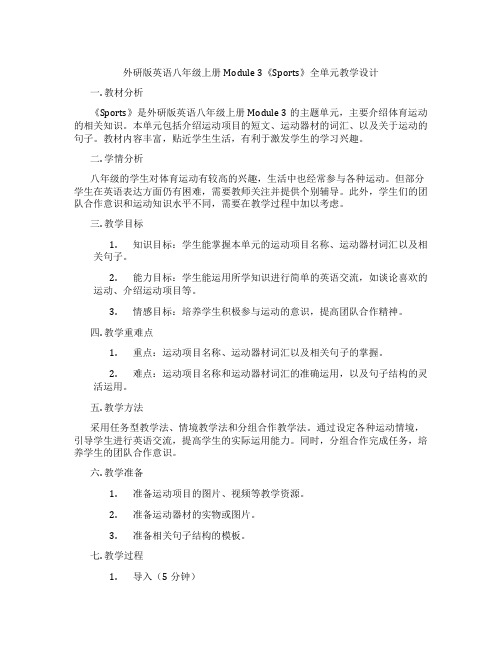 外研版英语八年级上册 Module 3《Sports》全单元教学设计

一. 教材分析

《Sports》是外研版英语八年级上册 Module 3 的主题单元，主要介绍体育运动的相关知识。本单元包括介绍运动项目的短文、运动器材的词汇、以及关于运动的句子。教材内容丰富，贴近学生生活，有利于激发学生的学习兴趣。

二. 学情分析

八年级的学生对体育运动有较高的兴趣，生活中也经常参与各种运动。但部分学生在英语表达方面仍有困难，需要教师关注并提供个别辅导。此外，学生们的团队合作意识和运动知识水平不同，需要在教学过程中加以考虑。

三. 教学目标

1. 知识目标：学生能掌握本单元的运动项目名称、运动器材词汇以及相关句子。

2. 能力目标：学生能运用所学知识进行简单的英语交流，如谈论喜欢的运动、介绍运动项目等。

3. 情感目标：培养学生积极参与运动的意识，提高团队合作精神。

四. 教学重难点

1. 重点：运动项目名称、运动器材词汇以及相关句子的掌握。

2. 难点：运动项目名称和运动器材词汇的准确运用，以及句子结构的灵活运用。

五. 教学方法

采用任务型教学法、情境教学法和分组合作教学法。通过设定各种运动情境，引导学生进行英语交流，提高学生的实际运用能力。同时，分组合作完成任务，培养学生的团队合作意识。

六. 教学准备

1. 准备运动项目的图片、视频等教学资源。

2. 准备运动器材的实物或图片。

3. 准备相关句子结构的模板。

七. 教学过程

1. 导入（5 分钟）